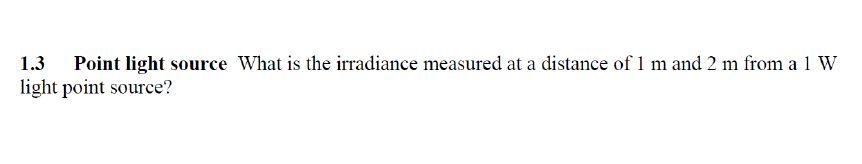 1.3 Point light source What is the irradiance measured at a distance of 1 m and 2 m from a 1 W light point source?